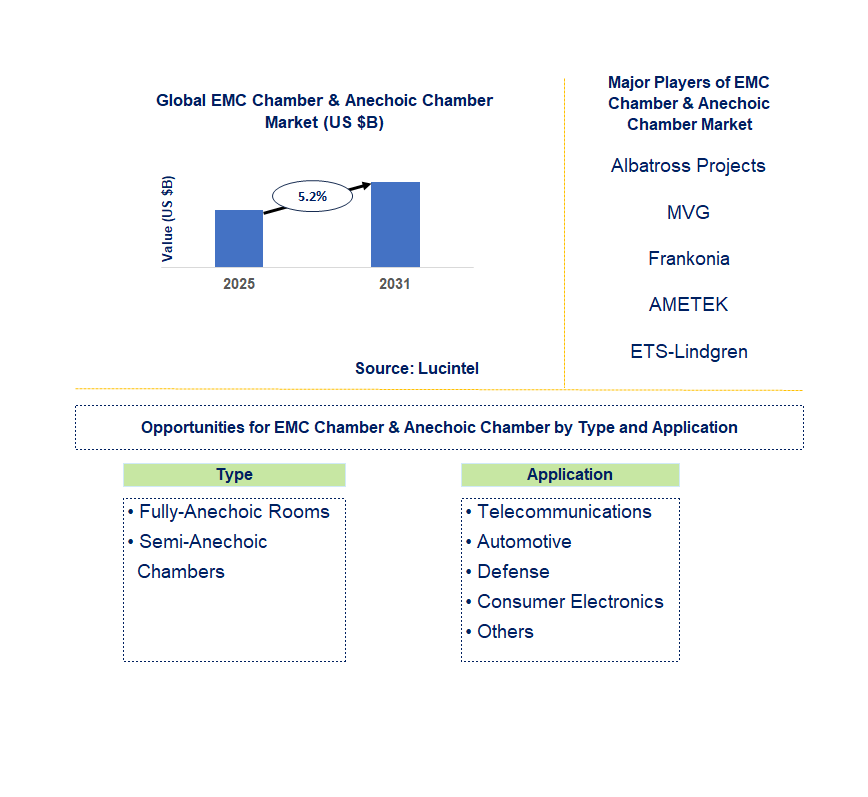 Global EMC Chamber & Anechoic Chamber Market (US $B)

Value (US $B)

5.2%

2025

2031

Source: Lucintel

Major Players of EMC Chamber & Anechoic Chamber Market

Albatross Projects

MVG

Frankonia

AMETEK

ETS-Lindgren

Opportunities for EMC Chamber & Anechoic Chamber by Type and Application

Type

• Fully-Anechoic Rooms
• Semi-Anechoic Chambers

Application

• Telecommunications
• Automotive
• Defense
• Consumer Electronics
• Others